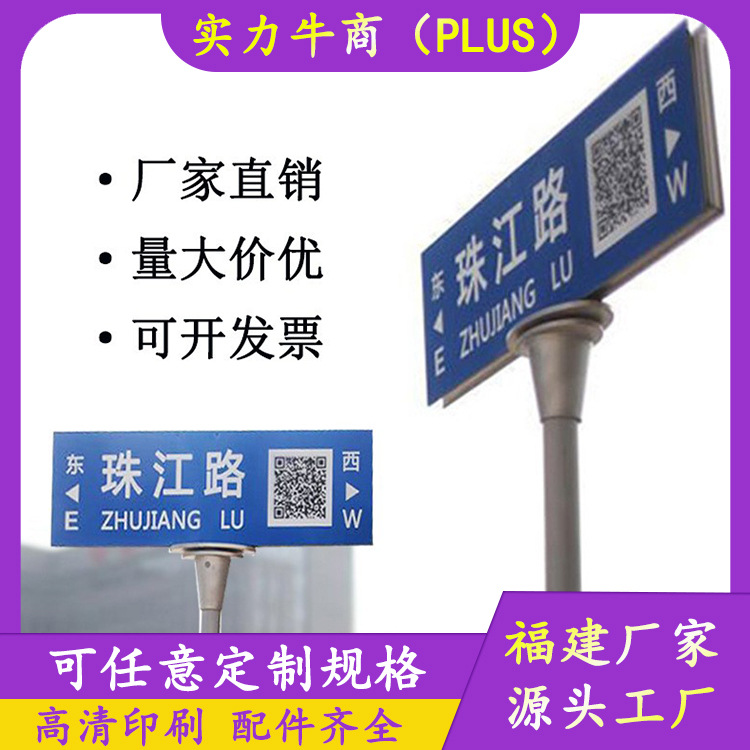 实力牛商（PLUS）

• 厂家直销
• 量大价优
• 可开发票

东 ◀ E 珠江路 ZHUJIANG LU 西 ▶ W

东 ◀ E 珠江路 ZHUJIANG LU 西 ▶ W

可任意定制规格
高清印刷 配件齐全

福建厂家
源头工厂